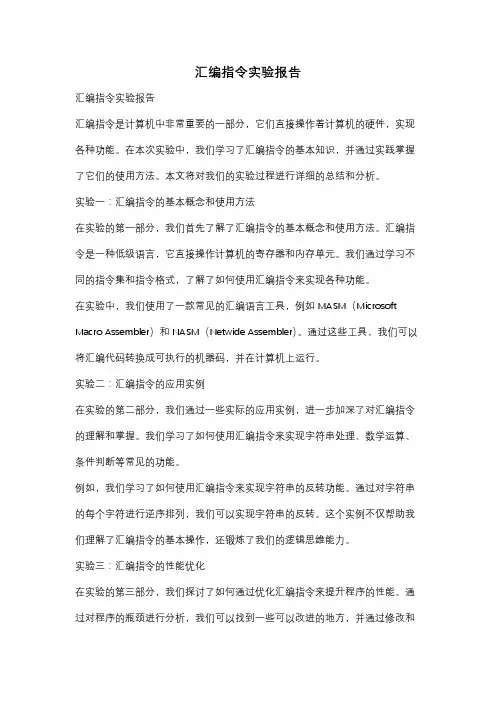 汇编指令实验报告

汇编指令实验报告

汇编指令是计算机中非常重要的一部分，它们直接操作着计算机的硬件，实现各种功能。在本次实验中，我们学习了汇编指令的基本知识，并通过实践掌握了它们的使用方法。本文将对我们的实验过程进行详细的总结和分析。

实验一：汇编指令的基本概念和使用方法

在实验的第一部分，我们首先了解了汇编指令的基本概念和使用方法。汇编指令是一种低级语言，它直接操作计算机的寄存器和内存单元。我们通过学习不同的指令集和指令格式，了解了如何使用汇编指令来实现各种功能。

在实验中，我们使用了一款常见的汇编语言工具，例如 MASM（Microsoft Macro Assembler）和 NASM（Netwide Assembler）。通过这些工具，我们可以将汇编代码转换成可执行的机器码，并在计算机上运行。

实验二：汇编指令的应用实例

在实验的第二部分，我们通过一些实际的应用实例，进一步加深了对汇编指令的理解和掌握。我们学习了如何使用汇编指令来实现字符串处理、数学运算、条件判断等常见的功能。

例如，我们学习了如何使用汇编指令来实现字符串的反转功能。通过对字符串的每个字符进行逆序排列，我们可以实现字符串的反转。这个实例不仅帮助我们理解了汇编指令的基本操作，还锻炼了我们的逻辑思维能力。

实验三：汇编指令的性能优化

在实验的第三部分，我们探讨了如何通过优化汇编指令来提升程序的性能。通过对程序的瓶颈进行分析，我们可以找到一些可以改进的地方，并通过修改和